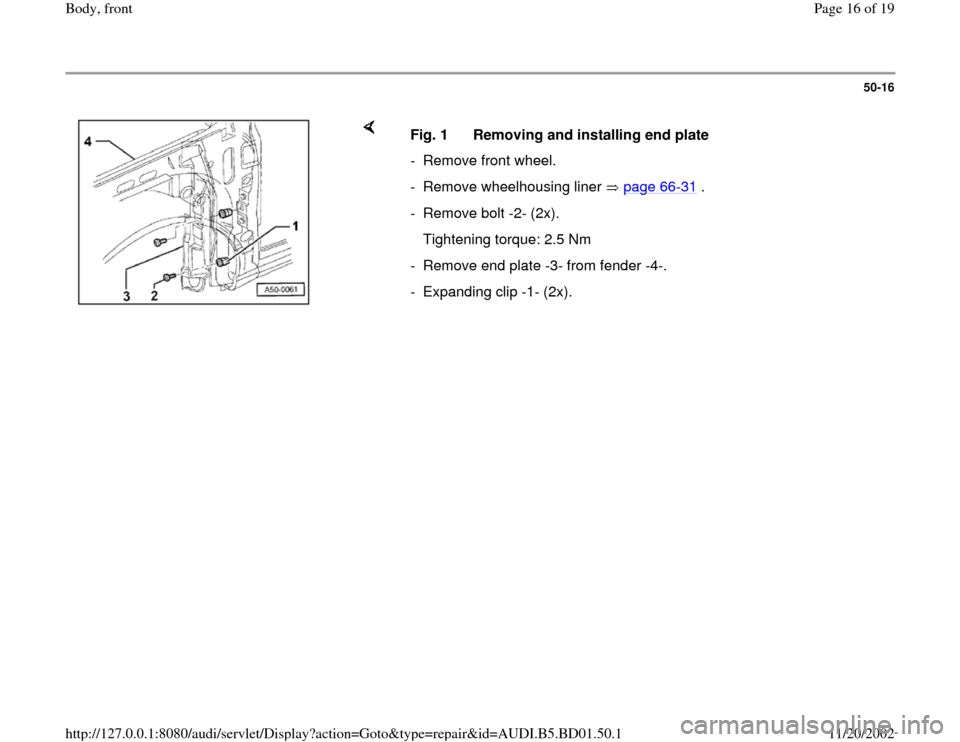 Body, front

Page 16 of 19

50-16

4

1

3 2

A50-0061

Fig. 1 Removing and installing end plate

- Remove front wheel.

- Remove wheelhousing liner ⇒ page 66-31 .

- Remove bolt -2- (2x).

Tightening torque: 2.5 Nm

- Remove end plate -3- from fender -4-.

- Expanding clip -1- (2x).

http://127.0.0.1:8080/audi/servlet/Display?action=Goto&type=repair&id=AUDI.B5.BD01.50.1

11/20/2002

carmanualsonline.info